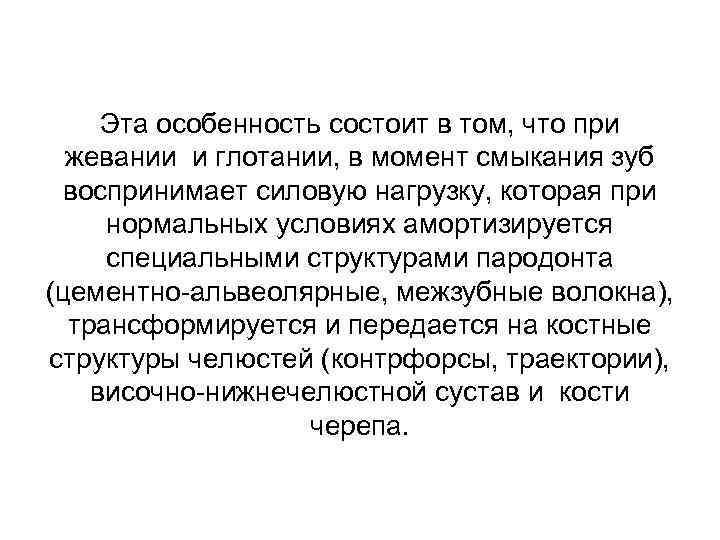 Эта особенность состоит в том, что при жевании и глотании, в момент смыкания зуб воспринимает силовую нагрузку, которая при нормальных условиях амортизируется специальными структурами пародонта (цементно-альвеолярные, межзубные волокна), трансформируется и передается на костные структуры челюстей (контрфорсы, траектории), височно-нижнечелюстной сустав и кости черепа.